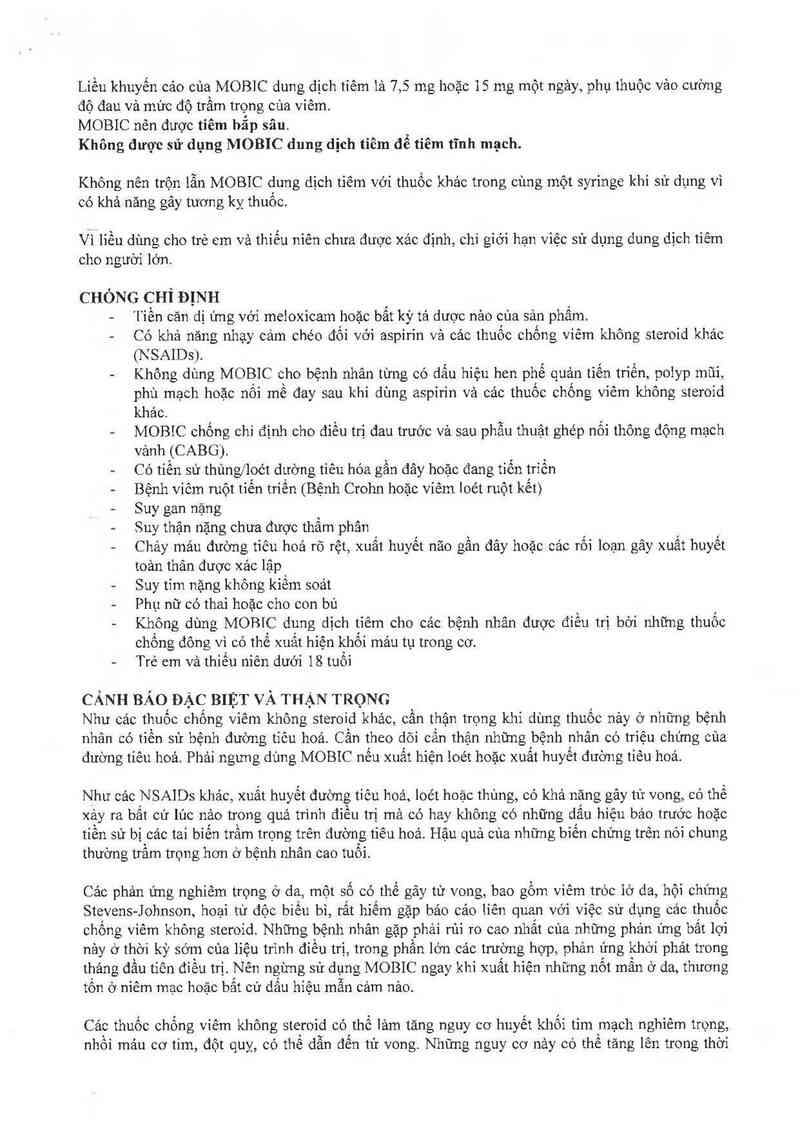 Liều khuyến cáo của MOBIC dung dịch tiêm là 7,5 mg hoặc 15 mg một ngày, phụ thuộc vào cường độ đau và mức độ trầm trọng của viêm.
MOBIC nên được **tiêm bắp sâu**.
**Không được sử dụng MOBIC dung dịch tiêm để tiêm tĩnh mạch.**

Không nên trộn lẫn MOBIC dung dịch tiêm với thuốc khác trong cùng một syringe khi sử dụng vì có khả năng gây tương kỵ thuốc.

Vì liều dùng cho trẻ em và thiếu niên chưa được xác định, chỉ giới hạn việc sử dụng dung dịch tiêm cho người lớn.

**CHỐNG CHỈ ĐỊNH**
- Tiền căn dị ứng với meloxicam hoặc bất kỳ tá dược nào của sản phẩm.
- Có khả năng nhạy cảm chéo đối với aspirin và các thuốc chống viêm không steroid khác (NSAIDs).
- Không dùng MOBIC cho bệnh nhân từng có dấu hiệu hen phế quản tiến triển, polyp mũi, phù mạch hoặc nổi mề đay sau khi dùng aspirin và các thuốc chống viêm không steroid khác.
- MOBIC chống chỉ định cho điều trị đau trước và sau phẫu thuật ghép nối thông động mạch vành (CABG).
- Có tiền sử thủng/loét đường tiêu hóa gần đây hoặc đang tiến triển
- Bệnh viêm ruột tiến triển (Bệnh Crohn hoặc viêm loét ruột kết)
- Suy gan nặng
- Suy thận nặng chưa được thẩm phân
- Chảy máu đường tiêu hoá rõ rệt, xuất huyết não gần đây hoặc các rối loạn gây xuất huyết toàn thân được xác lập
- Suy tim nặng không kiểm soát
- Phụ nữ có thai hoặc cho con bú
- Không dùng MOBIC dung dịch tiêm cho các bệnh nhân được điều trị bởi những thuốc chống đông vì có thể xuất hiện khối máu tụ trong cơ.
- Trẻ em và thiếu niên dưới 18 tuổi

**CẢNH BÁO ĐẶC BIỆT VÀ THẬN TRỌNG**
Như các thuốc chống viêm không steroid khác, cần thận trọng khi dùng thuốc này ở những bệnh nhân có tiền sử bệnh đường tiêu hoá. Cần theo dõi cẩn thận những bệnh nhân có triệu chứng của đường tiêu hoá. Phải ngưng dùng MOBIC nếu xuất hiện loét hoặc xuất huyết đường tiêu hoá.

Như các NSAIDs khác, xuất huyết đường tiêu hoá, loét hoặc thủng, có khả năng gây tử vong, có thể xảy ra bất cứ lúc nào trong quá trình điều trị mà có hay không có những dấu hiệu báo trước hoặc tiền sử bị các tai biến trầm trọng trên đường tiêu hoá. Hậu quả của những biến chứng trên nói chung thường trầm trọng hơn ở bệnh nhân cao tuổi.

Các phản ứng nghiêm trọng ở da, một số có thể gây tử vong, bao gồm viêm tróc lở da, hội chứng Stevens-Johnson, hoại tử độc biểu bì, rất hiếm gặp báo cáo liên quan với việc sử dụng các thuốc chống viêm không steroid. Những bệnh nhân gặp phải rủi ro cao nhất của những phản ứng bất lợi này ở thời kỳ sớm của liệu trình điều trị, trong phần lớn các trường hợp, phản ứng khởi phát trong tháng đầu tiên điều trị. Nên ngừng sử dụng MOBIC ngay khi xuất hiện những nốt mẩn ở da, thương tổn ở niêm mạc hoặc bất cứ dấu hiệu mẫn cảm nào.

Các thuốc chống viêm không steroid có thể làm tăng nguy cơ huyết khối tim mạch nghiêm trọng, nhồi máu cơ tim, đột quỵ, có thể dẫn đến tử vong. Những nguy cơ này có thể tăng lên trong thời